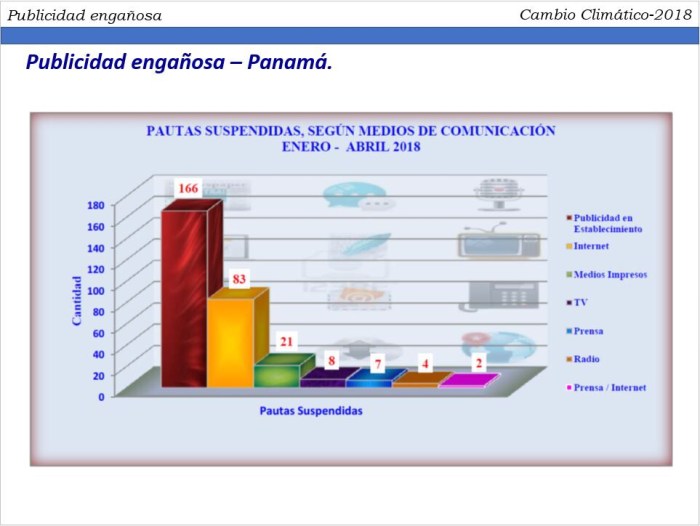 Publicidad engañosa

Cambio Climático-2018

Publicidad engañosa – Panamá.

PAUTAS SUSPENDIDAS, SEGÚN MEDIOS DE COMUNICACIÓN
ENERO - ABRIL 2018

Cantidad

180
160
140
120
100
80
60
40
20
0

166
83
21
8
7
4
2

Pautas Suspendidas

Publicidad en Establecimiento
Internet
Medios Impresos
TV
Prensa
Radio
Prensa / Internet